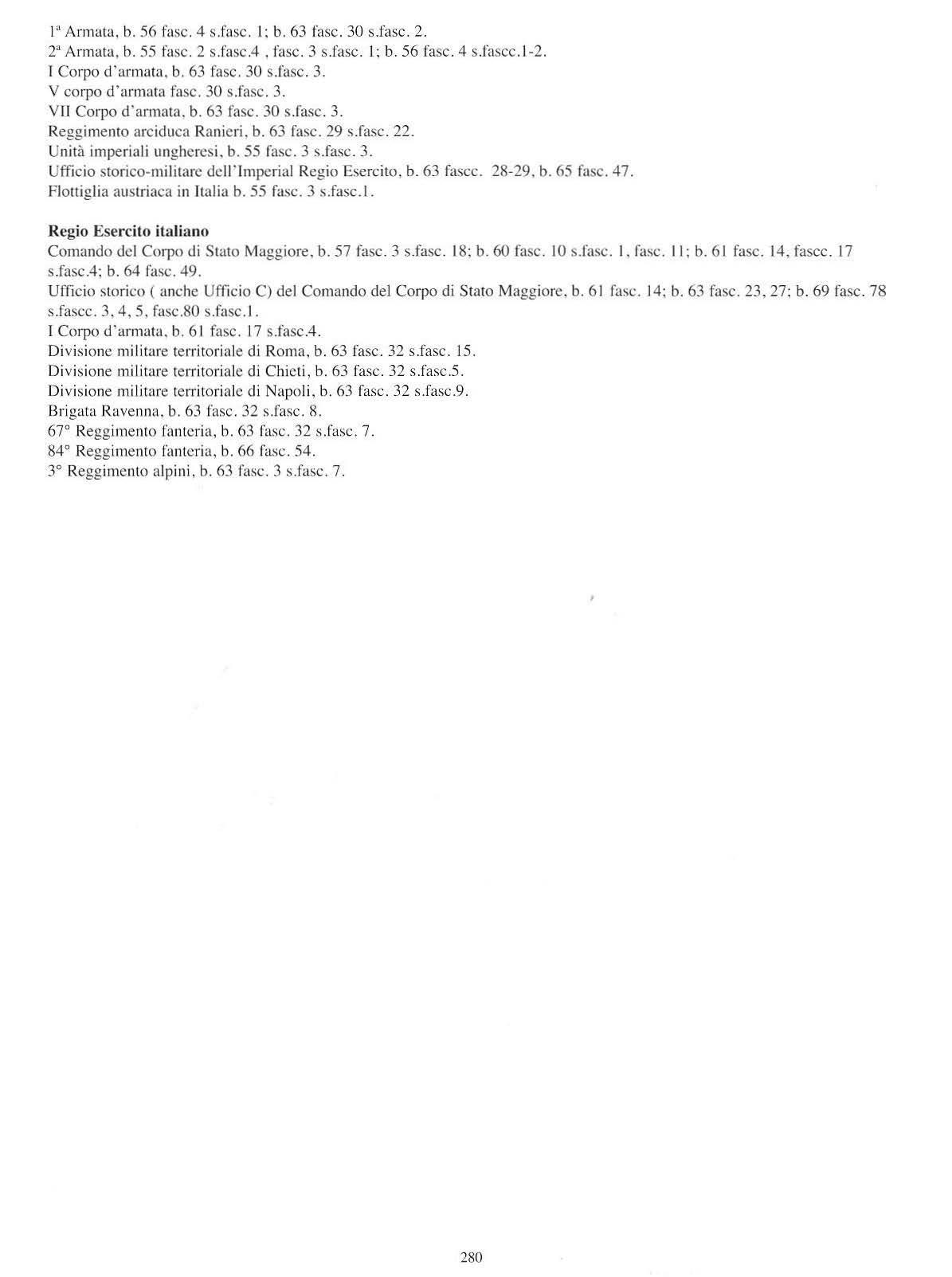 1ª Armata, b. 56 fasc. 4 s.fasc. 1; b. 63 fasc. 30 s.fasc. 2.
2ª Armata, b. 55 fasc. 2 s.fasc.4 , fasc. 3 s.fasc. 1; b. 56 fasc. 4 s.fascc.1-2.
I Corpo d'armata, b. 63 fasc. 30 s.fasc. 3.
V corpo d'armata fasc. 30 s.fasc. 3.
VII Corpo d'armata, b. 63 fasc. 30 s.fasc. 3.
Reggimento arciduca Ranieri, b. 63 fasc. 29 s.fasc. 22.
Unità imperiali ungheresi, b. 55 fasc. 3 s.fasc. 3.
Ufficio storico-militare dell'Imperial Regio Esercito, b. 63 fascc. 28-29, b. 65 fasc. 47.
Flottiglia austriaca in Italia b. 55 fasc. 3 s.fasc.1.

Regio Esercito italiano
Comando del Corpo di Stato Maggiore, b. 57 fasc. 3 s.fasc. 18; b. 60 fasc. 10 s.fasc. 1, fasc. 11; b. 61 fasc. 14, fascc. 17 s.fasc.4; b. 64 fasc. 49.
Ufficio storico ( anche Ufficio C) del Comando del Corpo di Stato Maggiore, b. 61 fasc. 14; b. 63 fasc. 23, 27; b. 69 fasc. 78 s.fascc. 3, 4, 5, fasc.80 s.fasc.1.
I Corpo d'armata, b. 61 fasc. 17 s.fasc.4.
Divisione militare territoriale di Roma, b. 63 fasc. 32 s.fasc. 15.
Divisione militare territoriale di Chieti, b. 63 fasc. 32 s.fasc.5.
Divisione militare territoriale di Napoli, b. 63 fasc. 32 s.fasc.9.
Brigata Ravenna, b. 63 fasc. 32 s.fasc. 8.
67° Reggimento fanteria, b. 63 fasc. 32 s.fasc. 7.
84° Reggimento fanteria, b. 66 fasc. 54.
3° Reggimento alpini, b. 63 fasc. 3 s.fasc. 7.

280